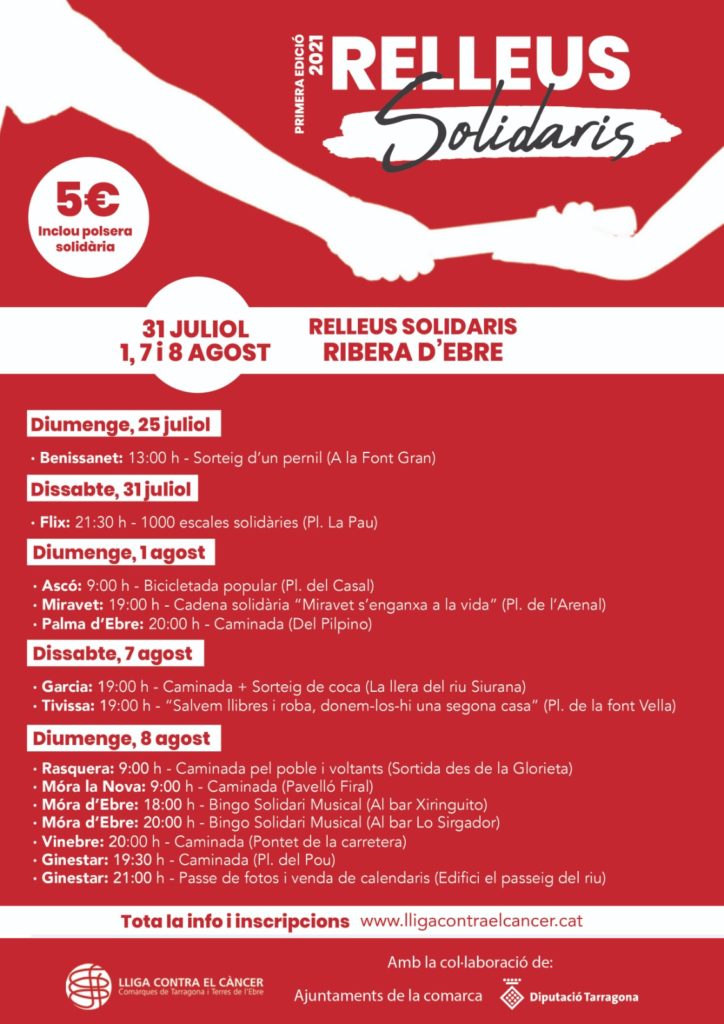 PRIMERA EDICIÓ 2021
RELLEUS
Solidaris

5€
Inclou polsera solidària

31 JULIOL
1, 7 i 8 AGOST

RELLEUS SOLIDARIS
RIBERA D'EBRE

Diumenge, 25 juliol

• Benissanet: 13:00 h - Sorteig d'un pernil (A la Font Gran)

Dissabte, 31 juliol

• Flix: 21:30 h - 1000 escales solidàries (Pl. La Pau)

Diumenge, 1 agost

• Ascó: 9:00 h - Bicicletada popular (Pl. del Casal)
• Miravet: 19:00 h - Cadena solidària "Miravet s'enganxa a la vida" (Pl. de l'Arenal)
• Palma d'Ebre: 20:00 h - Caminada (Del Pilpino)

Dissabte, 7 agost

• Garcia: 19:00 h - Caminada + Sorteig de coca (La llera del riu Siurana)
• Tivissa: 19:00 h - "Salvem llibres i roba, donem-los-hi una segona casa" (Pl. de la font Vella)

Diumenge, 8 agost

• Rasquera: 9:00 h - Caminada pel poble i voltants (Sortida des de la Glorieta)
• Móra la Nova: 9:00 h - Caminada (Pavelló Firal)
• Móra d'Ebre: 18:00 h - Bingo Solidari Musical (Al bar Xiringuito)
• Móra d'Ebre: 20:00 h - Bingo Solidari Musical (Al bar Lo Sirgador)
• Vinebre: 20:00 h - Caminada (Pontet de la carretera)
• Ginestar: 19:30 h - Caminada (Pl. del Pou)
• Ginestar: 21:00 h - Passe de fotos i venda de calendaris (Edifici el passeig del riu)

Tota la info i inscripcions www.lligacontraelcancer.cat

LLIGA CONTRA EL CÀNCER
Comarques de Tarragona i Terres de l'Ebre

Amb la col·laboració de:
Ajuntaments de la comarca
Diputació Tarragona